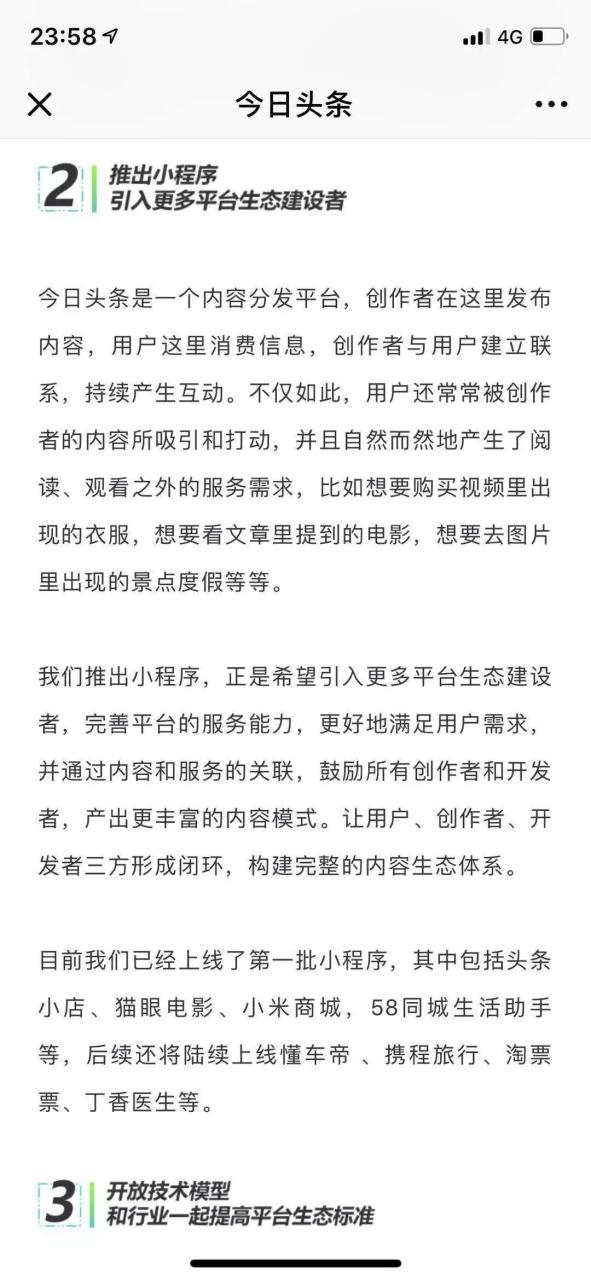 23:58
4G

今日头条

2 推出小程序
引入更多平台生态建设者

今日头条是一个内容分发平台，创作者在这里发布内容，用户这里消费信息，创作者与用户建立联系，持续产生互动。不仅如此，用户还常常被创作者的内容所吸引和打动，并且自然而然地产生了阅读、观看之外的服务需求，比如想要购买视频里出现的衣服，想要看文章里提到的电影，想要去图片里出现的景点度假等等。

我们推出小程序，正是希望引入更多平台生态建设者，完善平台的服务能力，更好地满足用户需求，并通过内容和服务的关联，鼓励所有创作者和开发者，产出更丰富的内容模式。让用户、创作者、开发者三方形成闭环，构建完整的内容生态体系。

目前我们已经上线了第一批小程序，其中包括头条小店、猫眼电影、小米商城，58同城生活助手等，后续还将陆续上线懂车帝 、携程旅行、淘票票、丁香医生等。

3 开放技术模型
和行业一起提高平台生态标准